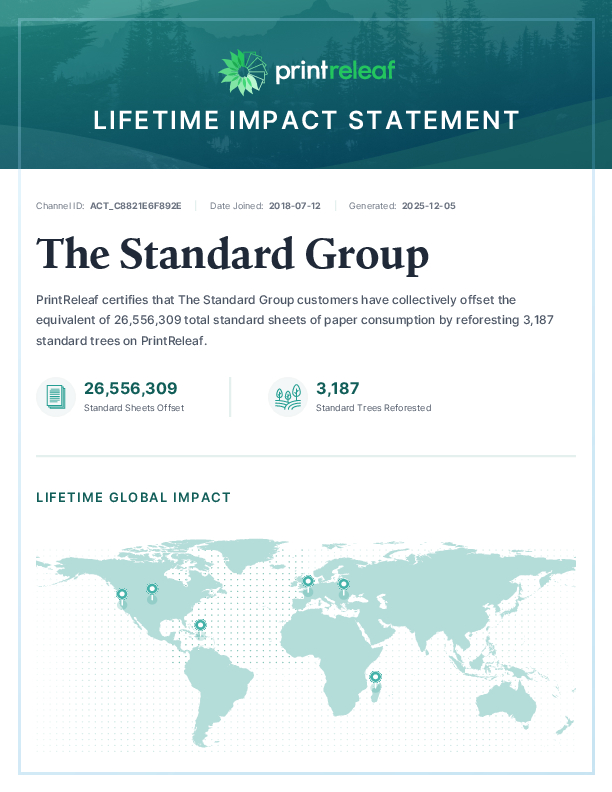 printreleaf

LIFETIME IMPACT STATEMENT

Channel ID: ACT_C8821E6F892E | Date Joined: 2018-07-12 | Generated: 2025-12-05

The Standard Group

PrintReleaf certifies that The Standard Group customers have collectively offset the equivalent of 26,556,309 total standard sheets of paper consumption by reforesting 3,187 standard trees on PrintReleaf.

26,556,309
Standard Sheets Offset

3,187
Standard Trees Reforested

LIFETIME GLOBAL IMPACT